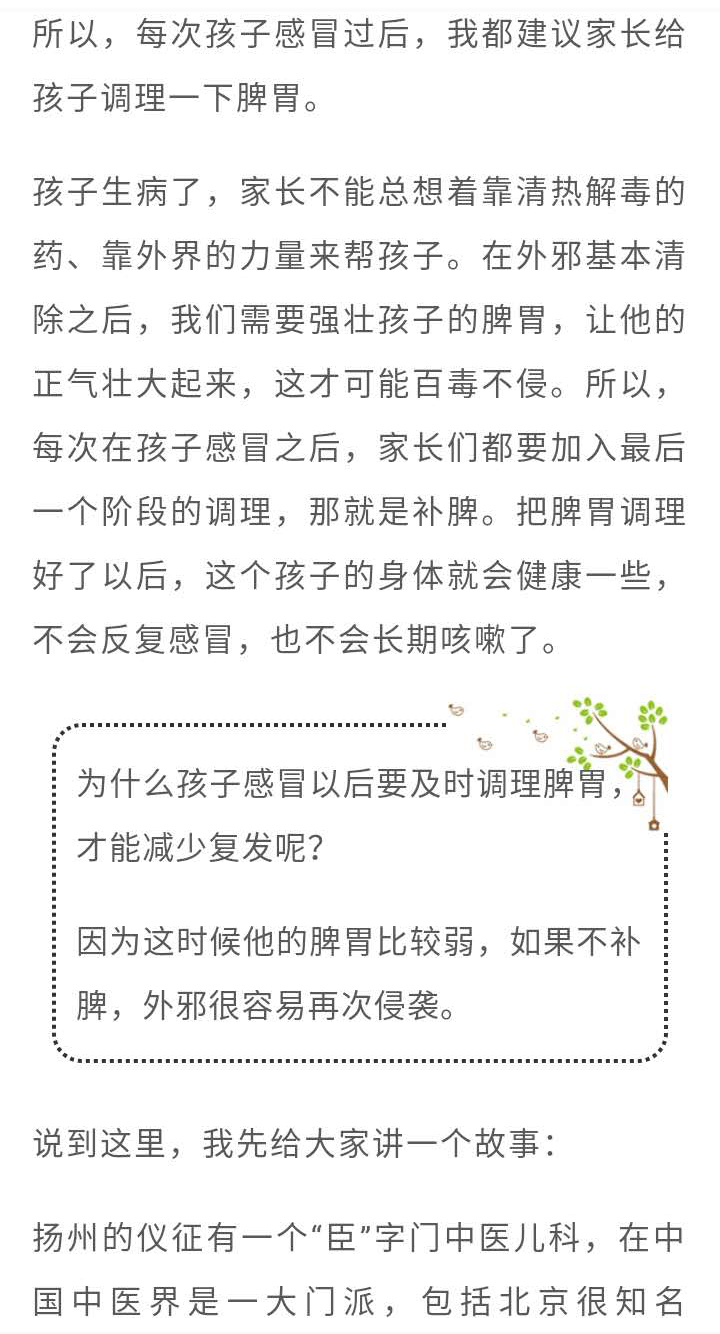 所以，每次孩子感冒过后，我都建议家长给孩子调理一下脾胃。

孩子生病了，家长不能总想着靠清热解毒的药、靠外界的力量来帮孩子。在外邪基本清除之后，我们需要强壮孩子的脾胃，让他的正气壮大起来，这才可能百毒不侵。所以，每次在孩子感冒之后，家长们都要加入最后一个阶段的调理，那就是补脾。把脾胃调理好了以后，这个孩子的身体就会健康一些，不会反复感冒，也不会长期咳嗽了。

为什么孩子感冒以后要及时调理脾胃，才能减少复发呢？

因为这时候他的脾胃比较弱，如果不补脾，外邪很容易再次侵袭。

说到这里，我先给大家讲一个故事：

扬州的仪征有一个“臣”字门中医儿科，在中国中医界是一大门派，包括北京很知名